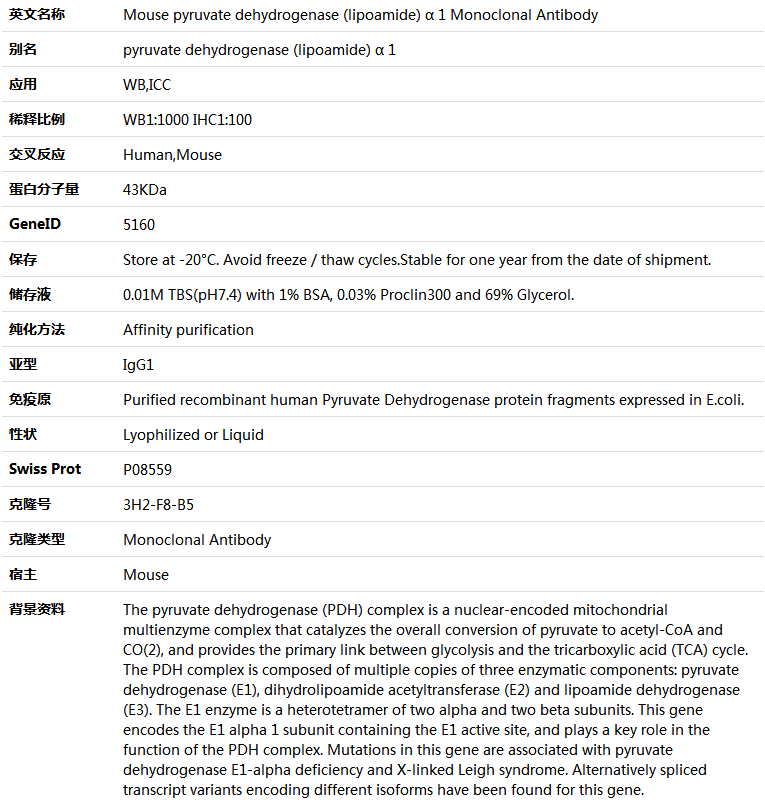 | 英文名称 | Mouse pyruvate dehydrogenase (lipoamide) α 1 Monoclonal Antibody |
|---|---|
| 别名 | pyruvate dehydrogenase (lipoamide) α 1 |
| 应用 | WB,ICC |
| 稀释比例 | WB1:1000 IHC1:100 |
| 交叉反应 | Human,Mouse |
| 蛋白分子量 | 43KDa |
| GeneID | 5160 |
| 保存 | Store at -20°C. Avoid freeze / thaw cycles.Stable for one year from the date of shipment. |
| 储存液 | 0.01M TBS(pH7.4) with 1% BSA, 0.03% Proclin300 and 69% Glycerol. |
| 纯化方法 | Affinity purification |
| 亚型 | IgG1 |
| 免疫原 | Purified recombinant human Pyruvate Dehydrogenase protein fragments expressed in E.coli. |
| 性状 | Lyophilized or Liquid |
| Swiss Prot | P08559 |
| 克隆号 | 3H2-F8-B5 |
| 克隆类型 | Monoclonal Antibody |
| 宿主 | Mouse |
| 背景资料 | The pyruvate dehydrogenase (PDH) complex is a nuclear-encoded mitochondrial multienzyme complex that catalyzes the overall conversion of pyruvate to acetyl-CoA and CO(2), and provides the primary link between glycolysis and the tricarboxylic acid (TCA) cycle. The PDH complex is composed of multiple copies of three enzymatic components: pyruvate dehydrogenase (E1), dihydrolipoamide acetyltransferase (E2) and lipoamide dehydrogenase (E3). The E1 enzyme is a heterotetramer of two alpha and two beta subunits. This gene encodes the E1 alpha 1 subunit containing the E1 active site, and plays a key role in the function of the PDH complex. Mutations in this gene are associated with pyruvate dehydrogenase E1-alpha deficiency and X-linked Leigh syndrome. Alternatively spliced transcript variants encoding different isoforms have been found for this gene. |